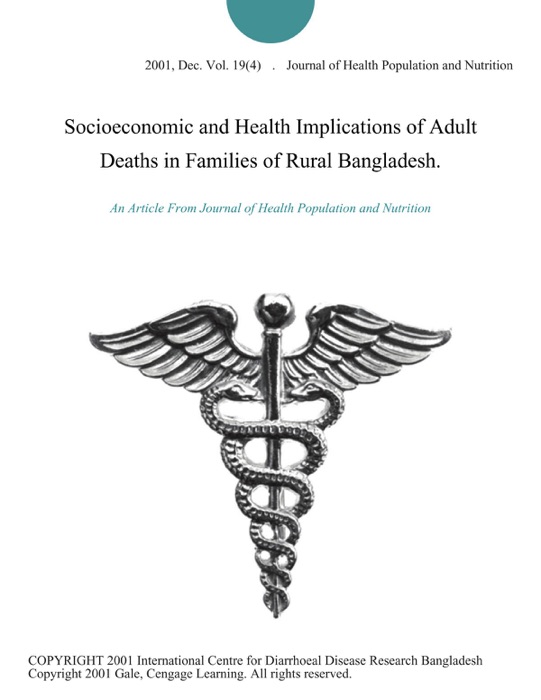 2001, Dec. Vol. 19(4) . Journal of Health Population and Nutrition

Socioeconomic and Health Implications of Adult Deaths in Families of Rural Bangladesh.

An Article From Journal of Health Population and Nutrition

COPYRIGHT 2001 International Centre for Diarrhoeal Disease Research Bangladesh
Copyright 2001 Gale, Cengage Learning. All rights reserved.